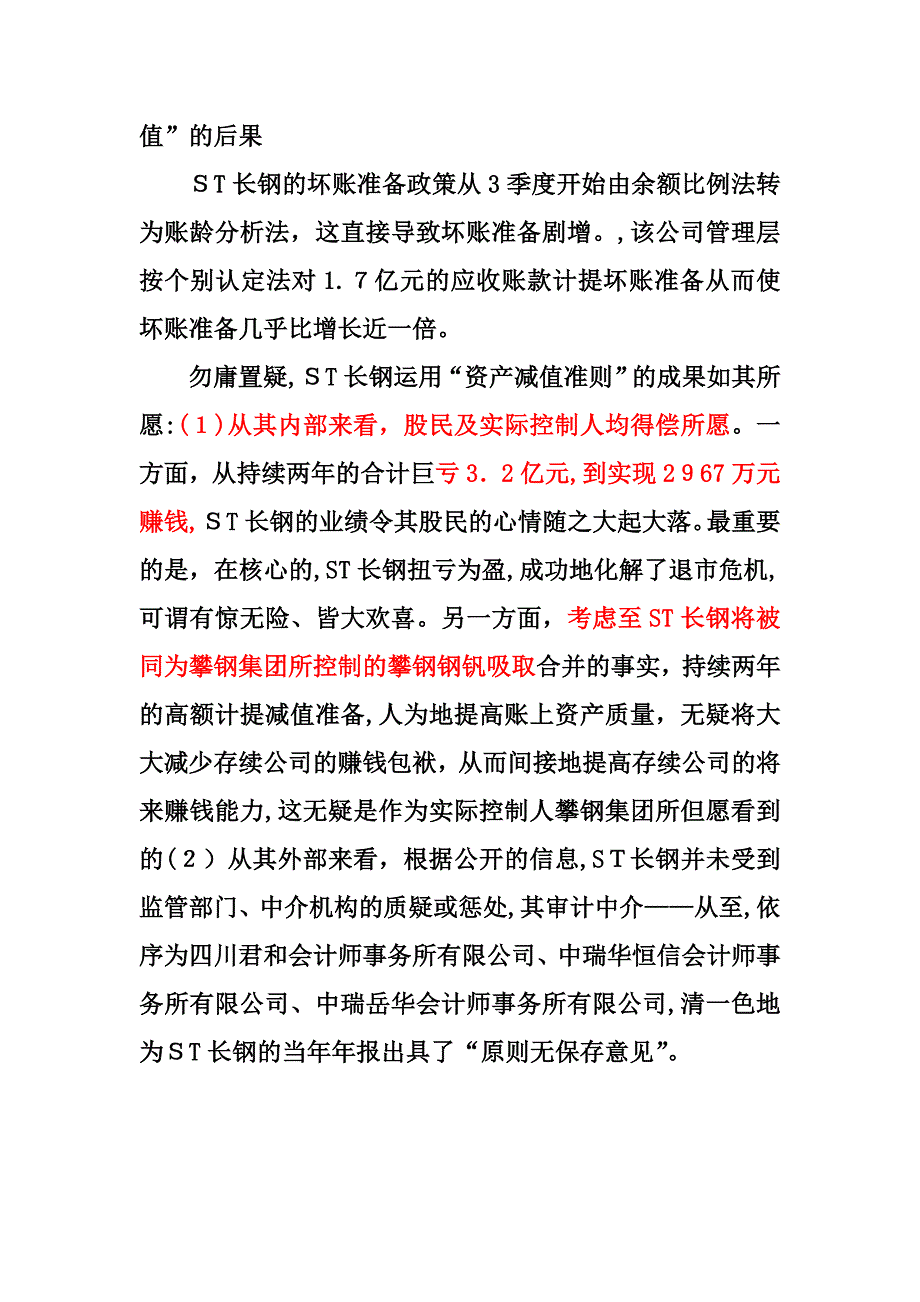 值”的后果

ＳＴ长钢的坏账准备政策从３季度开始由余额比例法转为账龄分析法，这直接导致坏账准备剧增。,该公司管理层按个别认定法对１．７亿元的应收账款计提坏账准备从而使坏账准备几乎比增长近一倍。

勿庸置疑,ＳＴ长钢运用“资产减值准则”的成果如其所愿:（１）从其内部来看，股民及实际控制人均得偿所愿。一方面，从持续两年的合计巨亏３．２亿元,到实现２９67万元赚钱,ＳＴ长钢的业绩令其股民的心情随之大起大落。最重要的是，在核心的,ST长钢扭亏为盈,成功地化解了退市危机,可谓有惊无险、皆大欢喜。另一方面，考虑至ST长钢将被同为攀钢集团所控制的攀钢钢钒吸取合并的事实，持续两年的高额计提减值准备,人为地提高账上资产质量，无疑将大大减少存续公司的赚钱包袱，从而间接地提高存续公司的将来赚钱能力,这无疑是作为实际控制人攀钢集团所但愿看到的(２）从其外部来看，根据公开的信息,ＳＴ长钢并未受到监管部门、中介机构的质疑或惩处,其审计中介——从至,依序为四川君和会计师事务所有限公司、中瑞华恒信会计师事务所有限公司、中瑞岳华会计师事务所有限公司,清一色地为ＳＴ长钢的当年年报出具了“原则无保存意见”。